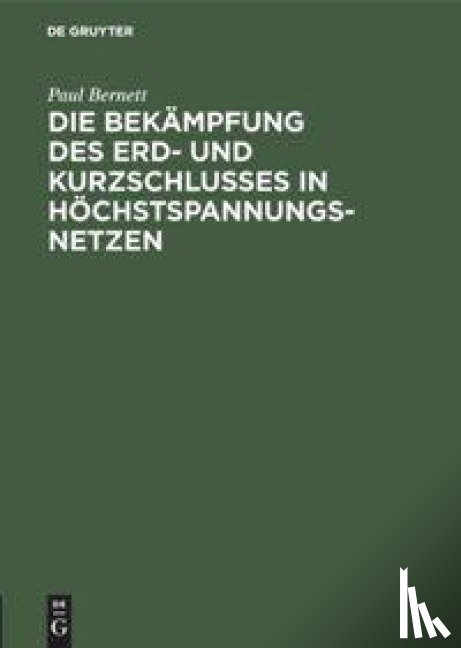 DE GRUYTER

Paul Bernett

DIE BEKÄMPFUNG DES ERD- UND KURZSCHLUSSES IN HÖCHSTSPANNUNGSNETZEN

DE G